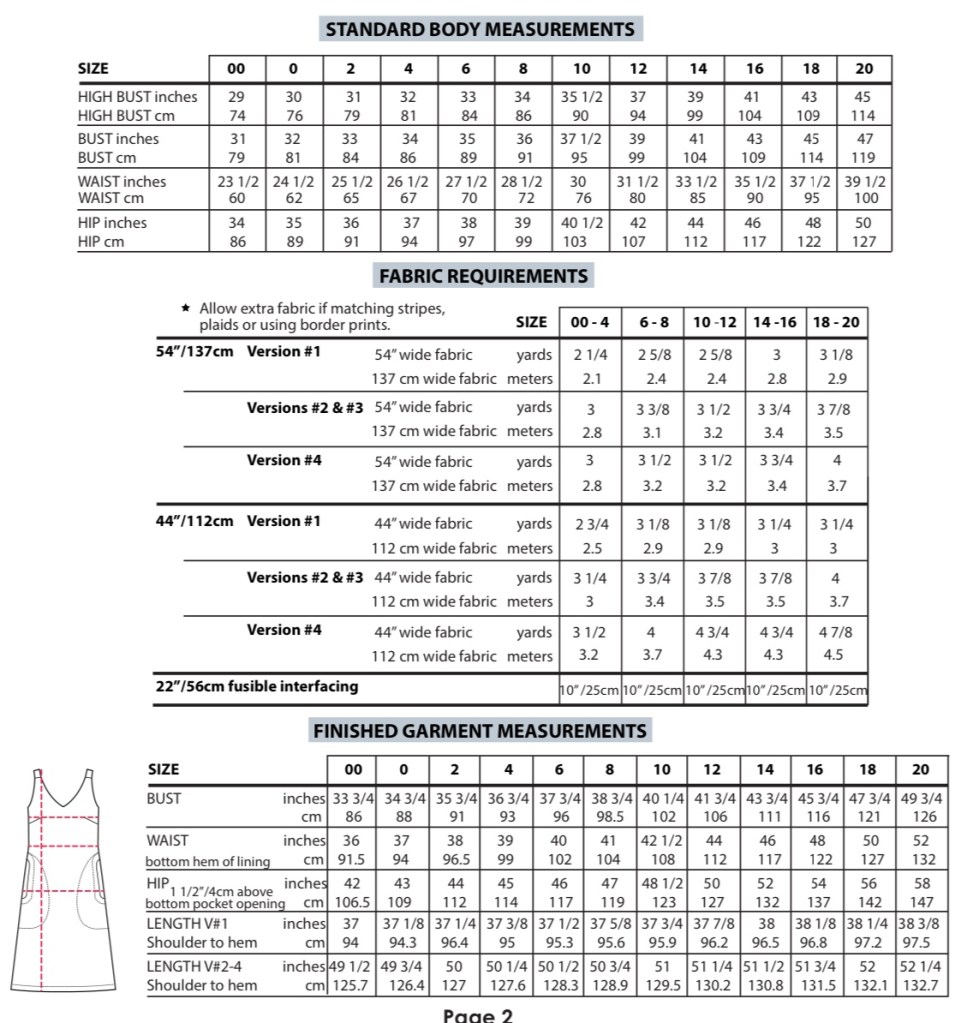 STANDARD BODY MEASUREMENTS

| SIZE | 00 | 0 | 2 | 4 | 6 | 8 | 10 | 12 | 14 | 16 | 18 | 20 |
|---|---|---|---|---|---|---|---|---|---|---|---|---|
| HIGH BUST inches | 29 | 30 | 31 | 32 | 33 | 34 | 35 1/2 | 37 | 39 | 41 | 43 | 45 |
| HIGH BUST cm | 74 | 76 | 79 | 81 | 84 | 86 | 90 | 94 | 99 | 104 | 109 | 114 |
| BUST inches | 31 | 32 | 33 | 34 | 35 | 36 | 37 1/2 | 39 | 41 | 43 | 45 | 47 |
| BUST cm | 79 | 81 | 84 | 86 | 89 | 91 | 95 | 99 | 104 | 109 | 114 | 119 |
| WAIST inches | 23 1/2 | 24 1/2 | 25 1/2 | 26 1/2 | 27 1/2 | 28 1/2 | 30 | 31 1/2 | 33 1/2 | 35 1/2 | 37 1/2 | 39 1/2 |
| WAIST cm | 60 | 62 | 65 | 67 | 70 | 72 | 76 | 80 | 85 | 90 | 95 | 100 |
| HIP inches | 34 | 35 | 36 | 37 | 38 | 39 | 40 1/2 | 42 | 44 | 46 | 48 | 50 |
| HIP cm | 86 | 89 | 91 | 94 | 97 | 99 | 103 | 107 | 112 | 117 | 122 | 127 |

FABRIC REQUIREMENTS

★ Allow extra fabric if matching stripes, plaids or using border prints.

| | | | SIZE | 00 - 4 | 6 - 8 | 10 -12 | 14 -16 | 18 - 20 |
|---|---|---|---|---|---|---|---|---|
| 54"/137cm | Version #1 | 54" wide fabric | yards | 2 1/4 | 2 5/8 | 2 5/8 | 3 | 3 1/8 |
| | | 137 cm wide fabric | meters | 2.1 | 2.4 | 2.4 | 2.8 | 2.9 |
| | Versions #2 & #3 | 54" wide fabric | yards | 3 | 3 3/8 | 3 1/2 | 3 3/4 | 3 7/8 |
| | | 137 cm wide fabric | meters | 2.8 | 3.1 | 3.2 | 3.4 | 3.5 |
| | Version #4 | 54" wide fabric | yards | 3 | 3 1/2 | 3 1/2 | 3 3/4 | 4 |
| | | 137 cm wide fabric | meters | 2.8 | 3.2 | 3.2 | 3.4 | 3.7 |
| 44"/112cm | Version #1 | 44" wide fabric | yards | 2 3/4 | 3 1/8 | 3 1/8 | 3 1/4 | 3 1/4 |
| | | 112 cm wide fabric | meters | 2.5 | 2.9 | 2.9 | 3 | 3 |
| | Versions #2 & #3 | 44" wide fabric | yards | 3 1/4 | 3 3/4 | 3 7/8 | 3 7/8 | 4 |
| | | 112 cm wide fabric | meters | 3 | 3.4 | 3.5 | 3.5 | 3.7 |
| | Version #4 | 44" wide fabric | yards | 3 1/2 | 4 | 4 3/4 | 4 3/4 | 4 7/8 |
| | | 112 cm wide fabric | meters | 3.2 | 3.7 | 4.3 | 4.3 | 4.5 |
| 22"/56cm fusible interfacing | | | | 10"/25cm | 10"/25cm | 10"/25cm | 10"/25cm | 10"/25cm |

FINISHED GARMENT MEASUREMENTS

| SIZE | | 00 | 0 | 2 | 4 | 6 | 8 | 10 | 12 | 14 | 16 | 18 | 20 |
|---|---|---|---|---|---|---|---|---|---|---|---|---|---|
| BUST | inches | 33 3/4 | 34 3/4 | 35 3/4 | 36 3/4 | 37 3/4 | 38 3/4 | 40 1/4 | 41 3/4 | 43 3/4 | 45 3/4 | 47 3/4 | 49 3/4 |
| | cm | 86 | 88 | 91 | 93 | 96 | 98.5 | 102 | 106 | 111 | 116 | 121 | 126 |
| WAIST | inches | 36 | 37 | 38 | 39 | 40 | 41 | 42 1/2 | 44 | 46 | 48 | 50 | 52 |
| bottom hem of lining | cm | 91.5 | 94 | 96.5 | 99 | 102 | 104 | 108 | 112 | 117 | 122 | 127 | 132 |
| HIP 1 1/2"/4cm above | inches | 42 | 43 | 44 | 45 | 46 | 47 | 48 1/2 | 50 | 52 | 54 | 56 | 58 |
| bottom pocket opening | cm | 106.5 | 109 | 112 | 114 | 117 | 119 | 123 | 127 | 132 | 137 | 142 | 147 |
| LENGTH V#1 | inches | 37 | 37 1/8 | 37 1/4 | 37 3/8 | 37 1/2 | 37 5/8 | 37 3/4 | 37 7/8 | 38 | 38 1/8 | 38 1/4 | 38 3/8 |
| Shoulder to hem | cm | 94 | 94.3 | 96.4 | 95 | 95.3 | 95.6 | 95.9 | 96.2 | 96.5 | 96.8 | 97.2 | 97.5 |
| LENGTH V#2-4 | inches | 49 1/2 | 49 3/4 | 50 | 50 1/4 | 50 1/2 | 50 3/4 | 51 | 51 1/4 | 51 1/2 | 51 3/4 | 52 | 52 1/4 |
| Shoulder to hem | cm | 125.7 | 126.4 | 127 | 127.6 | 128.3 | 128.9 | 129.5 | 130.2 | 130.8 | 131.5 | 132.1 | 132.7 |

Page 2